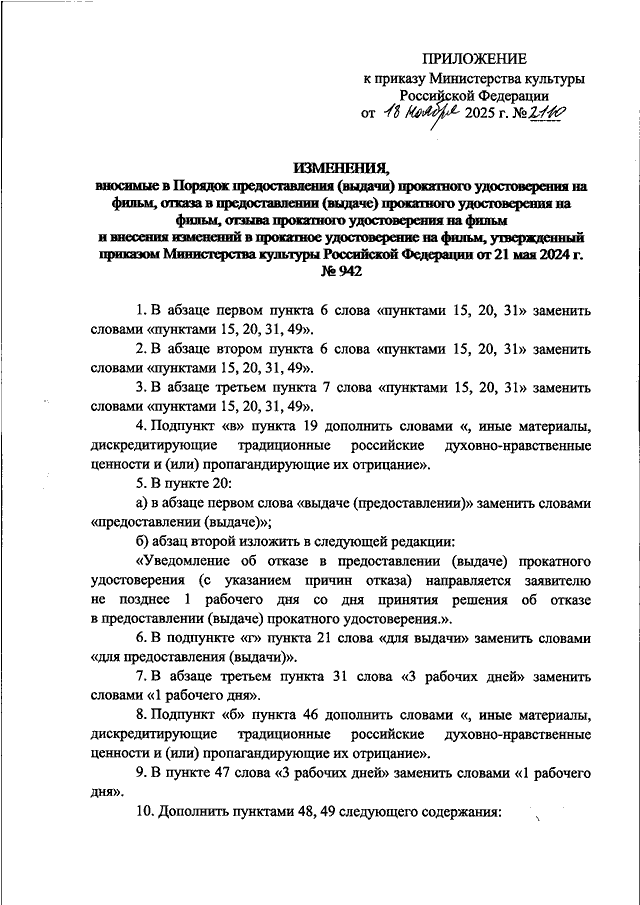 ПРИЛОЖЕНИЕ
к приказу Министерства культуры Российской Федерации
от 18 ноября 2025 г. № 2110

ИЗМЕНЕНИЯ,
вносимые в Порядок предоставления (выдачи) прокатного удостоверения на фильм, отказа в предоставлении (выдаче) прокатного удостоверения на фильм, отзыва прокатного удостоверения на фильм и внесения изменений в прокатное удостоверение на фильм, утвержденный приказом Министерства культуры Российской Федерации от 21 мая 2024 г. № 942

1. В абзаце первом пункта 6 слова «пунктами 15, 20, 31» заменить словами «пунктами 15, 20, 31, 49».

2. В абзаце втором пункта 6 слова «пунктами 15, 20, 31» заменить словами «пунктами 15, 20, 31, 49».

3. В абзаце третьем пункта 7 слова «пунктами 15, 20, 31» заменить словами «пунктами 15, 20, 31, 49».

4. Подпункт «в» пункта 19 дополнить словами «, иные материалы, дискредитирующие традиционные российские духовно-нравственные ценности и (или) пропагандирующие их отрицание».

5. В пункте 20:

а) в абзаце первом слова «выдаче (предоставлении)» заменить словами «предоставлении (выдаче)»;

б) абзац второй изложить в следующей редакции:

«Уведомление об отказе в предоставлении (выдаче) прокатного удостоверения (с указанием причин отказа) направляется заявителю не позднее 1 рабочего дня со дня принятия решения об отказе в предоставлении (выдаче) прокатного удостоверения.».

6. В подпункте «г» пункта 21 слова «для выдачи» заменить словами «для предоставления (выдачи)».

7. В абзаце третьем пункта 31 слова «3 рабочих дней» заменить словами «1 рабочего дня».

8. Подпункт «б» пункта 46 дополнить словами «, иные материалы, дискредитирующие традиционные российские духовно-нравственные ценности и (или) пропагандирующие их отрицание».

9. В пункте 47 слова «3 рабочих дней» заменить словами «1 рабочего дня».

10. Дополнить пунктами 48, 49 следующего содержания: